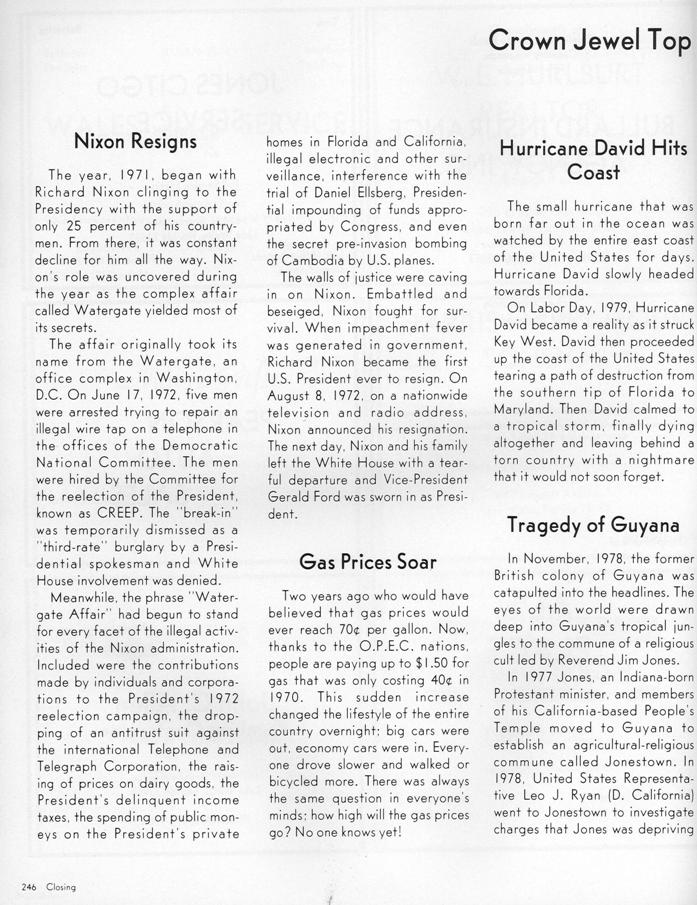 Crown Jewel Top

Nixon Resigns

The year, 1971, began with Richard Nixon clinging to the Presidency with the support of only 25 percent of his countrymen. From there, it was constant decline for him all the way. Nixon's role was uncovered during the year as the complex affair called Watergate yielded most of its secrets.

The affair originally took its name from the Watergate, an office complex in Washington, D.C. On June 17, 1972, five men were arrested trying to repair an illegal wire tap on a telephone in the offices of the Democratic National Committee. The men were hired by the Committee for the reelection of the President, known as CREEP. The "break-in" was temporarily dismissed as a "third-rate" burglary by a Presidential spokesman and White House involvement was denied.

Meanwhile, the phrase "Watergate Affair" had begun to stand for every facet of the illegal activities of the Nixon administration. Included were the contributions made by individuals and corporations to the President's 1972 reelection campaign, the dropping of an antitrust suit against the international Telephone and Telegraph Corporation, the raising of prices on dairy goods, the President's delinquent income taxes, the spending of public moneys on the President's private homes in Florida and California, illegal electronic and other surveillance, interference with the trial of Daniel Ellsberg, Presidential impounding of funds appropriated by Congress, and even the secret pre-invasion bombing of Cambodia by U.S. planes.

The walls of justice were caving in on Nixon. Embattled and beseiged, Nixon fought for survival. When impeachment fever was generated in government, Richard Nixon became the first U.S. President ever to resign. On August 8, 1972, on a nationwide television and radio address, Nixon announced his resignation. The next day, Nixon and his family left the White House with a tearful departure and Vice-President Gerald Ford was sworn in as President.

Gas Prices Soar

Two years ago who would have believed that gas prices would ever reach 70¢ per gallon. Now, thanks to the O.P.E.C. nations, people are paying up to $1.50 for gas that was only costing 40¢ in 1970. This sudden increase changed the lifestyle of the entire country overnight; big cars were out, economy cars were in. Everyone drove slower and walked or bicycled more. There was always the same question in everyone's minds; how high will the gas prices go? No one knows yet!

Hurricane David Hits Coast

The small hurricane that was born far out in the ocean was watched by the entire east coast of the United States for days. Hurricane David slowly headed towards Florida.

On Labor Day, 1979, Hurricane David became a reality as it struck Key West. David then proceeded up the coast of the United States tearing a path of destruction from the southern tip of Florida to Maryland. Then David calmed to a tropical storm, finally dying altogether and leaving behind a torn country with a nightmare that it would not soon forget.

Tragedy of Guyana

In November, 1978, the former British colony of Guyana was catapulted into the headlines. The eyes of the world were drawn deep into Guyana's tropical jungles to the commune of a religious cult led by Reverend Jim Jones.

In 1977 Jones, an Indiana-born Protestant minister, and members of his California-based People's Temple moved to Guyana to establish an agricultural-religious commune called Jonestown. In 1978, United States Representative Leo J. Ryan (D. California) went to Jonestown to investigate charges that Jones was depriving

246 Closing